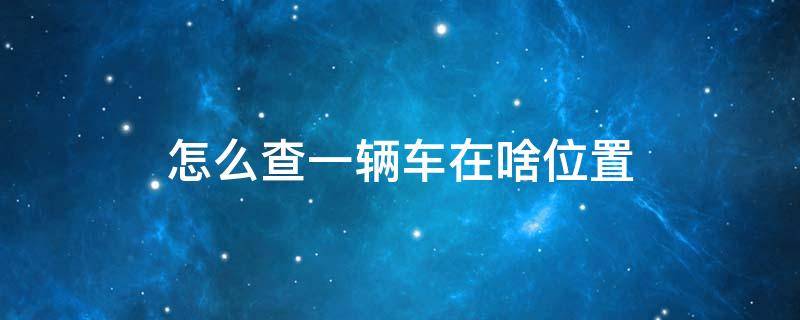 怎么查一辆车在啥位置